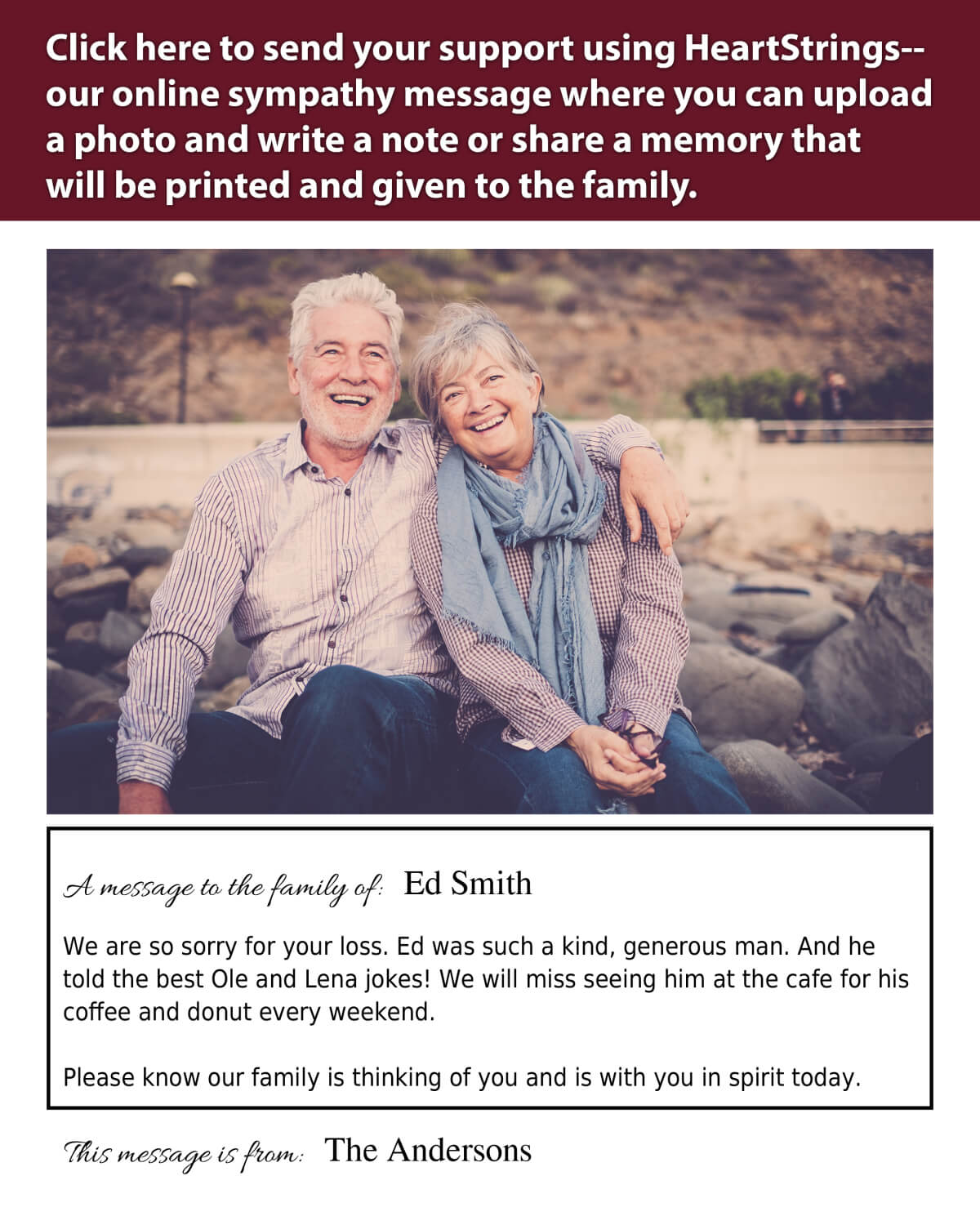 Click here to send your support using HeartStrings-- our online sympathy message where you can upload a photo and write a note or share a memory that will be printed and given to the family.

A message to the family of: Ed Smith

We are so sorry for your loss. Ed was such a kind, generous man. And he told the best Ole and Lena jokes! We will miss seeing him at the cafe for his coffee and donut every weekend.

Please know our family is thinking of you and is with you in spirit today.

This message is from: The Andersons